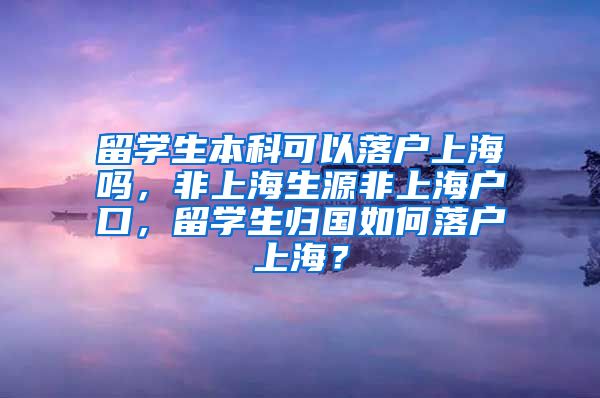 留学生本科可以落户上海吗，非上海生源非上海户口，留学生归国如何落户上海？